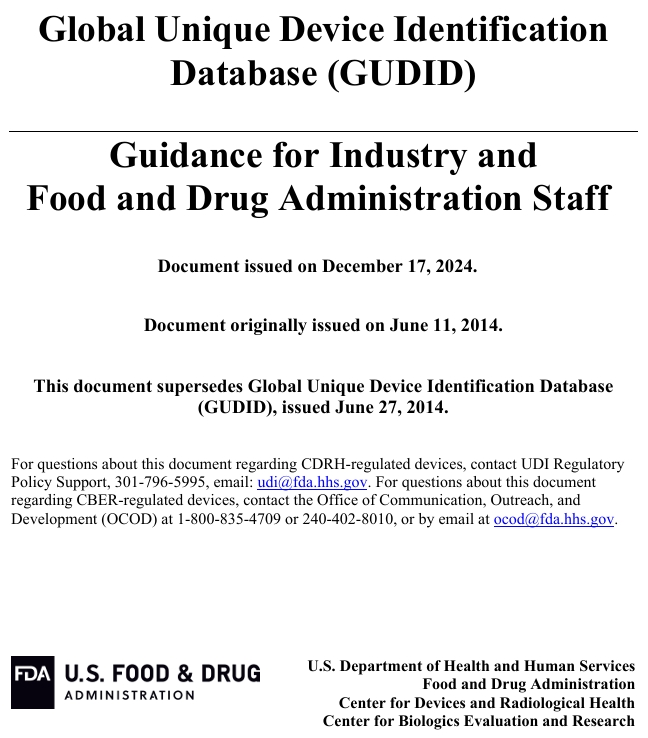 Global Unique Device Identification Database (GUDID)

Guidance for Industry and Food and Drug Administration Staff

Document issued on December 17, 2024.

Document originally issued on June 11, 2014.

This document supersedes Global Unique Device Identification Database (GUDID), issued June 27, 2014.

For questions about this document regarding CDRH-regulated devices, contact UDI Regulatory Policy Support, 301-796-5995, email: udi@fda.hhs.gov. For questions about this document regarding CBER-regulated devices, contact the Office of Communication, Outreach, and Development (OCOD) at 1-800-835-4709 or 240-402-8010, or by email at ocod@fda.hhs.gov.

FDA U.S. FOOD & DRUG ADMINISTRATION

U.S. Department of Health and Human Services
Food and Drug Administration
Center for Devices and Radiological Health
Center for Biologics Evaluation and Research